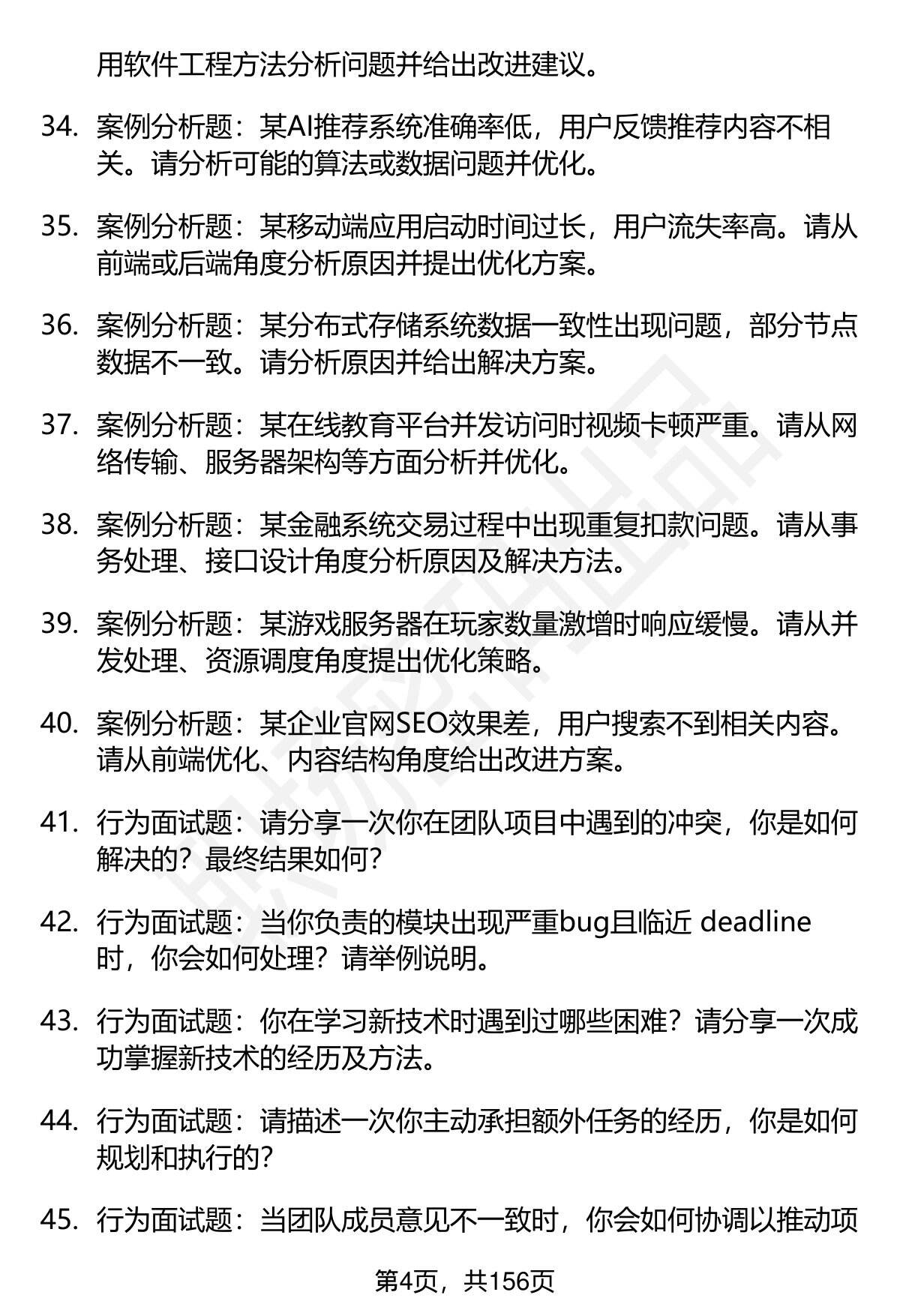 用软件工程方法分析问题并给出改进建议。

34. 案例分析题：某AI推荐系统准确率低，用户反馈推荐内容不相关。请分析可能的算法或数据问题并优化。

35. 案例分析题：某移动端应用启动时间过长，用户流失率高。请从前端或后端角度分析原因并提出优化方案。

36. 案例分析题：某分布式存储系统数据一致性出现问题，部分节点数据不一致。请分析原因并给出解决方案。

37. 案例分析题：某在线教育平台并发访问时视频卡顿严重。请从网络传输、服务器架构等方面分析并优化。

38. 案例分析题：某金融系统交易过程中出现重复扣款问题。请从事务处理、接口设计角度分析原因及解决方法。

39. 案例分析题：某游戏服务器在玩家数量激增时响应缓慢。请从并发处理、资源调度角度提出优化策略。

40. 案例分析题：某企业官网SEO效果差，用户搜索不到相关内容。请从前端优化、内容结构角度给出改进方案。

41. 行为面试题：请分享一次你在团队项目中遇到的冲突，你是如何解决的？最终结果如何？

42. 行为面试题：当你负责的模块出现严重bug且临近 deadline 时，你会如何处理？请举例说明。

43. 行为面试题：你在学习新技术时遇到过哪些困难？请分享一次成功掌握新技术的经历及方法。

44. 行为面试题：请描述一次你主动承担额外任务的经历，你是如何规划和执行的？

45. 行为面试题：当团队成员意见不一致时，你会如何协调以推动项

第4页，共156页